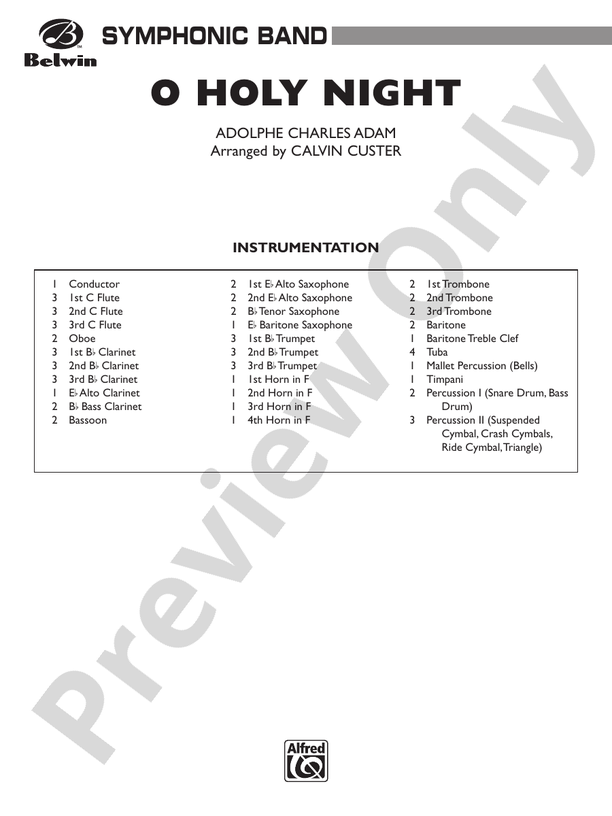 Belwin

SYMPHONIC BAND

O HOLY NIGHT

ADOLPHE CHARLES ADAM
Arranged by CALVIN CUSTER

INSTRUMENTATION

1 Conductor
3 1st C Flute
3 2nd C Flute
3 3rd C Flute
2 Oboe
3 1st B♭ Clarinet
3 2nd B♭ Clarinet
3 3rd B♭ Clarinet
1 E♭ Alto Clarinet
2 B♭ Bass Clarinet
2 Bassoon

2 1st E♭ Alto Saxophone
2 2nd E♭ Alto Saxophone
2 B♭ Tenor Saxophone
1 E♭ Baritone Saxophone
3 1st B♭ Trumpet
3 2nd B♭ Trumpet
3 3rd B♭ Trumpet
1 1st Horn in F
1 2nd Horn in F
1 3rd Horn in F
1 4th Horn in F

2 1st Trombone
2 2nd Trombone
2 3rd Trombone
2 Baritone
1 Baritone Treble Clef
4 Tuba
1 Mallet Percussion (Bells)
1 Timpani
2 Percussion I (Snare Drum, Bass Drum)
3 Percussion II (Suspended Cymbal, Crash Cymbals, Ride Cymbal, Triangle)

Preview Only

Alfred